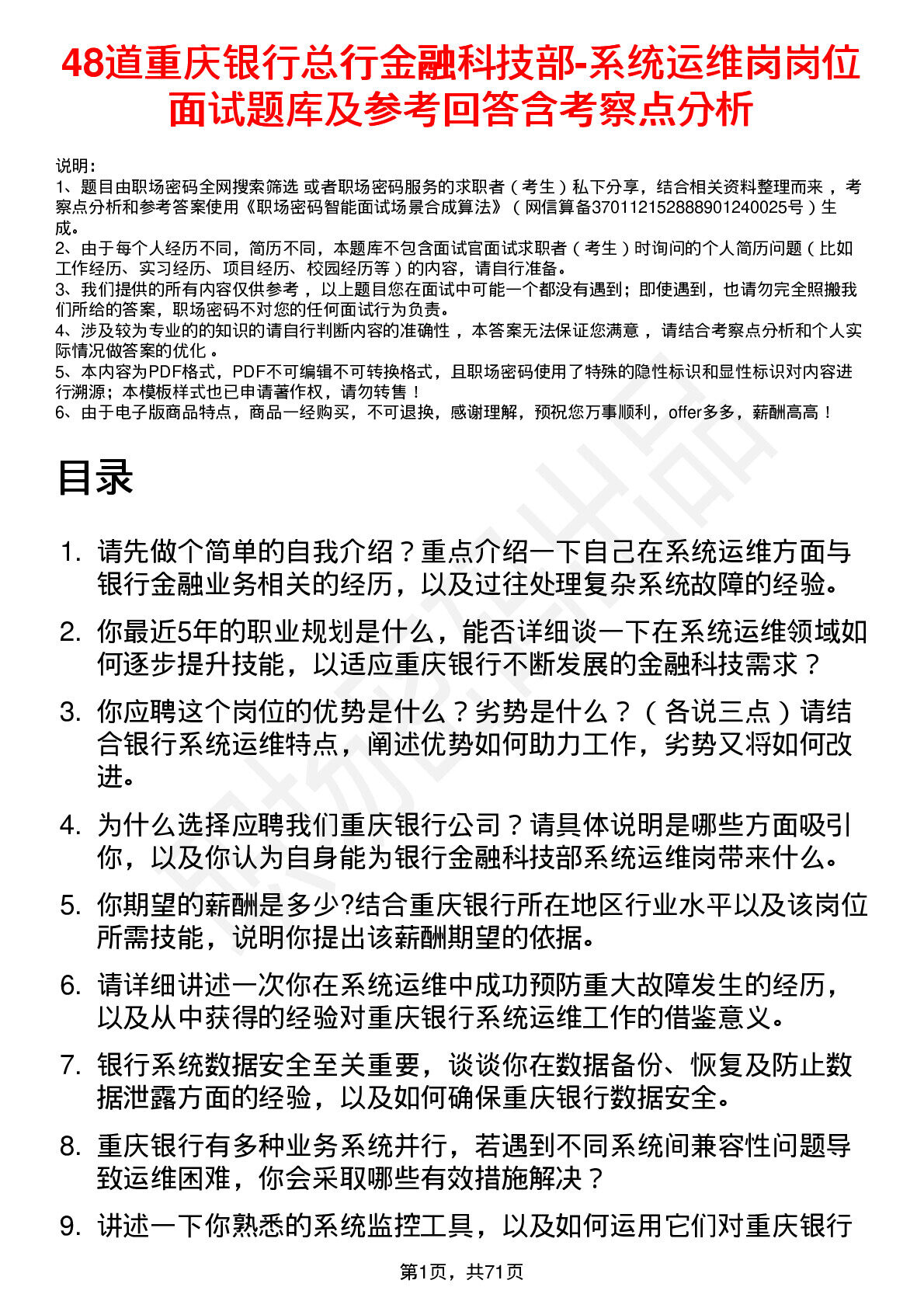 48道重庆银行总行金融科技部-系统运维岗岗位面试题库及参考回答含考察点分析

说明：
1、题目由职场密码全网搜索筛选 或者职场密码服务的求职者（考生）私下分享，结合相关资料整理而来，考察点分析和参考答案使用《职场密码智能面试场景合成算法》（网信算备370112152888901240025号）生成。
2、由于每个人经历不同，简历不同，本题库不包含面试官面试求职者（考生）时询问的个人简历问题（比如工作经历、实习经历、项目经历、校园经历等）的内容，请自行准备。
3、我们提供的所有内容仅供参考，以上题目您在面试中可能一个都没有遇到；即使遇到，也请勿完全照搬我们所给的答案，职场密码不对您的任何面试行为负责。
4、涉及较为专业的的知识的请自行判断内容的准确性，本答案无法保证您满意，请结合考察点分析和个人实际情况做答案的优化。
5、本内容为PDF格式，PDF不可编辑不可转换格式，且职场密码使用了特殊的隐性标识和显性标识对内容进行溯源；本模板样式也已申请著作权，请勿转售！
6、由于电子版商品特点，商品一经购买，不可退换，感谢理解，预祝您万事顺利，offer多多，薪酬高高！

目录

1. 请先做个简单的自我介绍？重点介绍一下自己在系统运维方面与银行金融业务相关的经历，以及过往处理复杂系统故障的经验。
2. 你最近5年的职业规划是什么，能否详细谈一下在系统运维领域如何逐步提升技能，以适应重庆银行不断发展的金融科技需求？
3. 你应聘这个岗位的优势是什么？劣势是什么？（各说三点）请结合银行系统运维特点，阐述优势如何助力工作，劣势又将如何改进。
4. 为什么选择应聘我们重庆银行公司？请具体说明是哪些方面吸引你，以及你认为自身能为银行金融科技部系统运维岗带来什么。
5. 你期望的薪酬是多少?结合重庆银行所在地区行业水平以及该岗位所需技能，说明你提出该薪酬期望的依据。
6. 请详细讲述一次你在系统运维中成功预防重大故障发生的经历，以及从中获得的经验对重庆银行系统运维工作的借鉴意义。
7. 银行系统数据安全至关重要，谈谈你在数据备份、恢复及防止数据泄露方面的经验，以及如何确保重庆银行数据安全。
8. 重庆银行有多种业务系统并行，若遇到不同系统间兼容性问题导致运维困难，你会采取哪些有效措施解决？
9. 讲述一下你熟悉的系统监控工具，以及如何运用它们对重庆银行

第1页，共71页